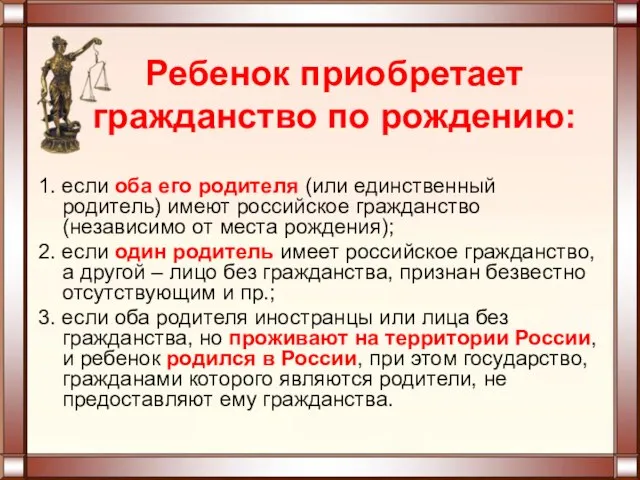 Ребенок приобретает гражданство по рождению:

1. если оба его родителя (или единственный родитель) имеют российское гражданство (независимо от места рождения);

2. если один родитель имеет российское гражданство, а другой – лицо без гражданства, признан безвестно отсутствующим и пр.;

3. если оба родителя иностранцы или лица без гражданства, но проживают на территории России, и ребенок родился в России, при этом государство, гражданами которого являются родители, не предоставляют ему гражданства.